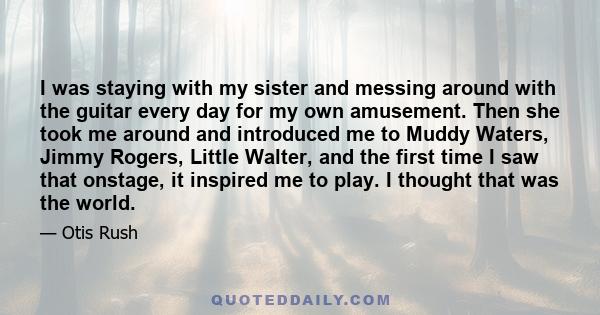 I was staying with my sister and messing around with the guitar every day for my own amusement. Then she took me around and introduced me to Muddy Waters, Jimmy Rogers, Little Walter, and the first time I saw that onstage, it inspired me to play. I thought that was the world.

— Otis Rush

QUOTEDDAILY.COM